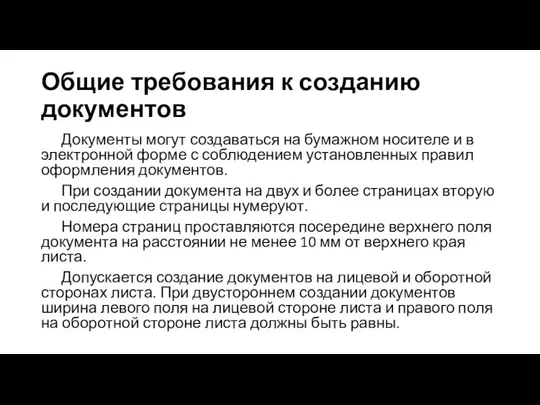 Общие требования к созданию документов

Документы могут создаваться на бумажном носителе и в электронной форме с соблюдением установленных правил оформления документов.

При создании документа на двух и более страницах вторую и последующие страницы нумеруют.

Номера страниц проставляются посередине верхнего поля документа на расстоянии не менее 10 мм от верхнего края листа.

Допускается создание документов на лицевой и оборотной сторонах листа. При двустороннем создании документов ширина левого поля на лицевой стороне листа и правого поля на оборотной стороне листа должны быть равны.